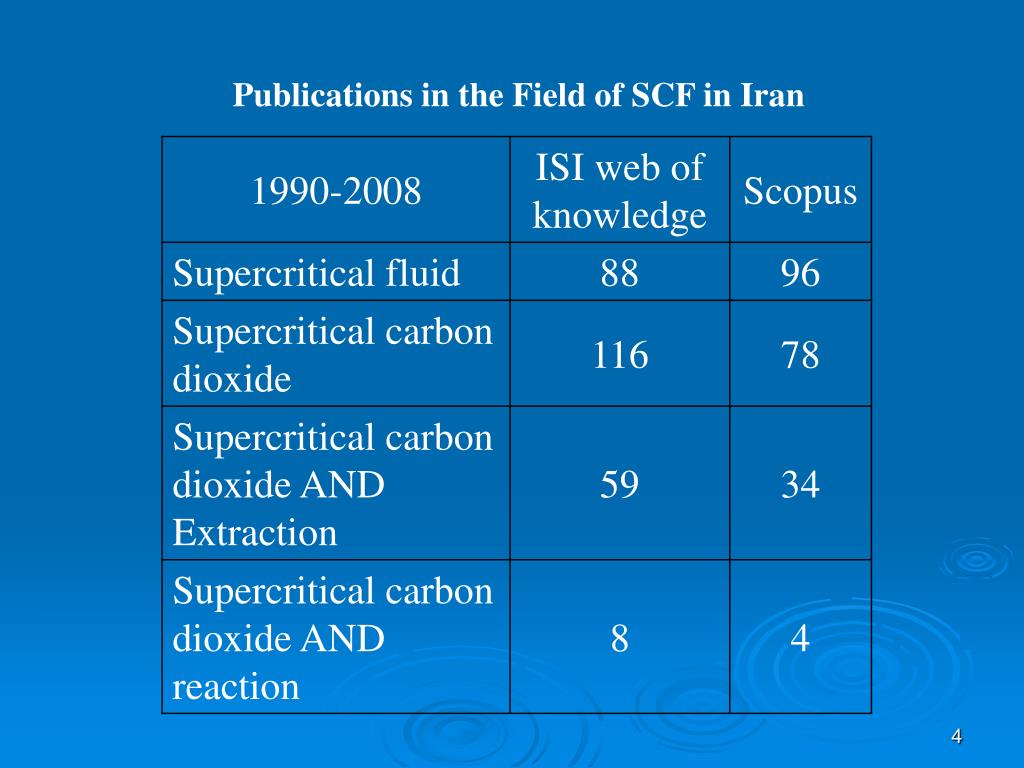 Publications in the Field of SCF in Iran

| 1990-2008 | ISI web of knowledge | Scopus |
|---|---|---|
| Supercritical fluid | 88 | 96 |
| Supercritical carbon dioxide | 116 | 78 |
| Supercritical carbon dioxide AND Extraction | 59 | 34 |
| Supercritical carbon dioxide AND reaction | 8 | 4 |

4